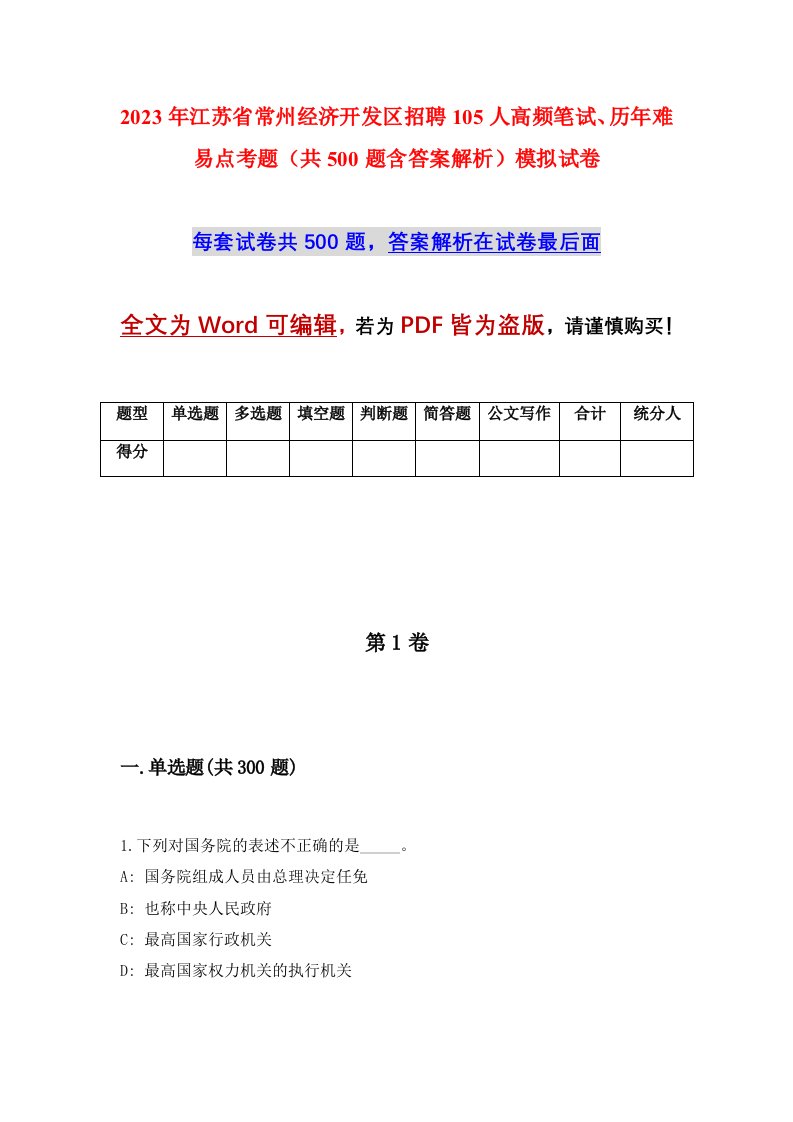 2023年江苏省常州经济开发区招聘105人高频笔试、历年难易点考题（共500题含答案解析）模拟试卷

每套试卷共500题，答案解析在试卷最后面

全文为Word可编辑，若为PDF皆为盗版，请谨慎购买！

| 题型 | 单选题 | 多选题 | 填空题 | 判断题 | 简答题 | 公文写作 | 合计 | 统分人 |
|---|---|---|---|---|---|---|---|---|
| 得分 | | | | | | | | |

第1卷

一.单选题(共300题)

1.下列对国务院的表述不正确的是_____。

A: 国务院组成人员由总理决定任免

B: 也称中央人民政府

C: 最高国家行政机关

D: 最高国家权力机关的执行机关